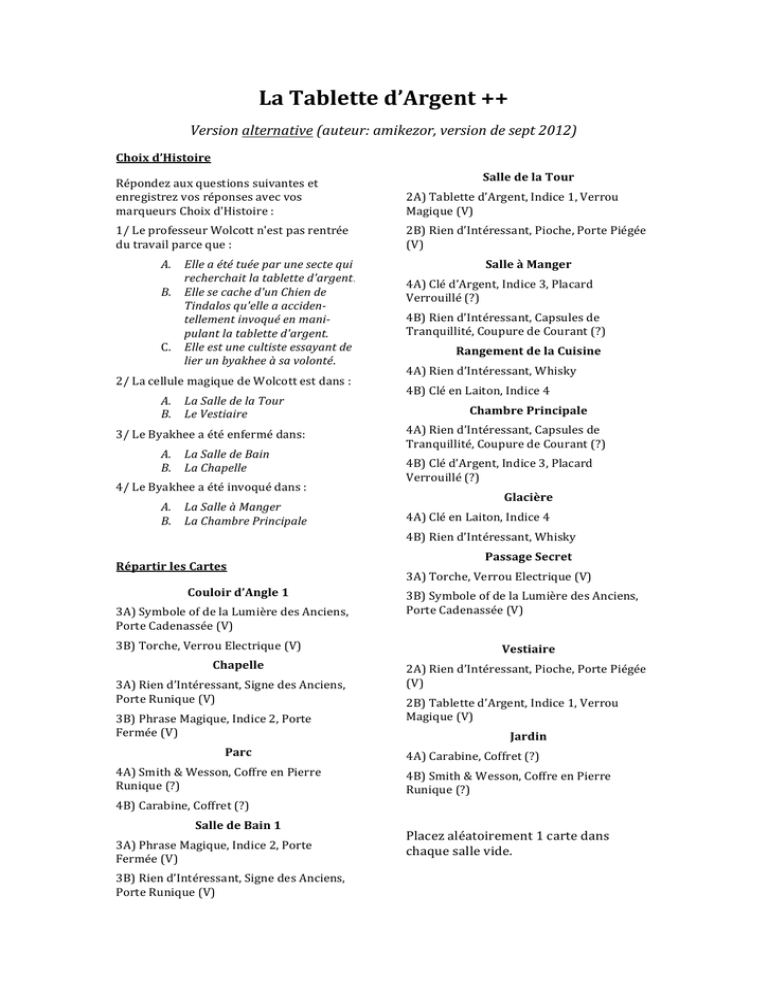 La Tablette d'Argent ++

Version alternative (auteur: amikezor, version de sept 2012)

Choix d'Histoire

Répondez aux questions suivantes et enregistrez vos réponses avec vos marqueurs Choix d'Histoire :

1/ Le professeur Wolcott n'est pas rentrée du travail parce que :

A. Elle a été tuée par une secte qui recherchait la tablette d'argent.
B. Elle se cache d'un Chien de Tindalos qu'elle a accidentellement invoqué en manipulant la tablette d'argent.
C. Elle est une cultiste essayant de lier un byakhee à sa volonté.

2/ La cellule magique de Wolcott est dans :

A. La Salle de la Tour
B. Le Vestiaire

3/ Le Byakhee a été enfermé dans:

A. La Salle de Bain
B. La Chapelle

4/ Le Byakhee a été invoqué dans :

A. La Salle à Manger
B. La Chambre Principale

Répartir les Cartes

Couloir d'Angle 1

3A) Symbole of de la Lumière des Anciens, Porte Cadenassée (V)

3B) Torche, Verrou Electrique (V)

Chapelle

3A) Rien d'Intéressant, Signe des Anciens, Porte Runique (V)

3B) Phrase Magique, Indice 2, Porte Fermée (V)

Parc

4A) Smith & Wesson, Coffre en Pierre Runique (?)

4B) Carabine, Coffret (?)

Salle de Bain 1

3A) Phrase Magique, Indice 2, Porte Fermée (V)

3B) Rien d'Intéressant, Signe des Anciens, Porte Runique (V)

Salle de la Tour

2A) Tablette d'Argent, Indice 1, Verrou Magique (V)

2B) Rien d'Intéressant, Pioche, Porte Piégée (V)

Salle à Manger

4A) Clé d'Argent, Indice 3, Placard Verrouillé (?)

4B) Rien d'Intéressant, Capsules de Tranquillité, Coupure de Courant (?)

Rangement de la Cuisine

4A) Rien d'Intéressant, Whisky

4B) Clé en Laiton, Indice 4

Chambre Principale

4A) Rien d'Intéressant, Capsules de Tranquillité, Coupure de Courant (?)

4B) Clé d'Argent, Indice 3, Placard Verrouillé (?)

Glacière

4A) Clé en Laiton, Indice 4

4B) Rien d'Intéressant, Whisky

Passage Secret

3A) Torche, Verrou Electrique (V)

3B) Symbole of de la Lumière des Anciens, Porte Cadenassée (V)

Vestiaire

2A) Rien d'Intéressant, Pioche, Porte Piégée (V)

2B) Tablette d'Argent, Indice 1, Verrou Magique (V)

Jardin

4A) Carabine, Coffret (?)

4B) Smith & Wesson, Coffre en Pierre Runique (?)

Placez aléatoirement 1 carte dans chaque salle vide.